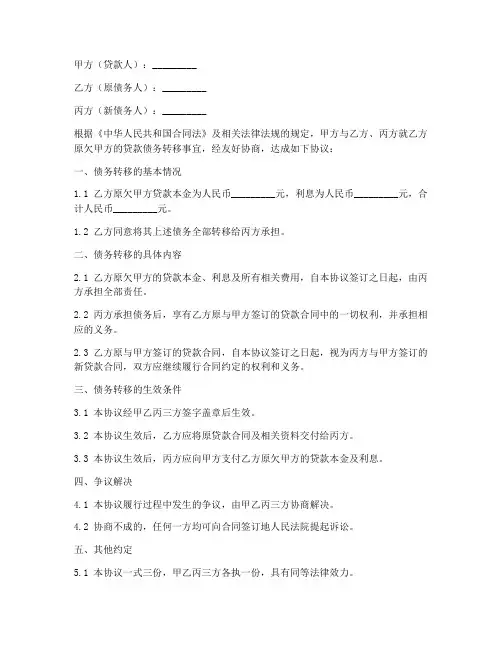 甲方（贷款人）：________

乙方（原债务人）：________

丙方（新债务人）：________

根据《中华人民共和国合同法》及相关法律法规的规定，甲方与乙方、丙方就乙方原欠甲方的贷款债务转移事宜，经友好协商，达成如下协议：

一、债务转移的基本情况

1.1 乙方原欠甲方贷款本金为人民币________元，利息为人民币________元，合计人民币________元。

1.2 乙方同意将其上述债务全部转移给丙方承担。

二、债务转移的具体内容

2.1 乙方原欠甲方的贷款本金、利息及所有相关费用，自本协议签订之日起，由丙方承担全部责任。

2.2 丙方承担债务后，享有乙方原与甲方签订的贷款合同中的一切权利，并承担相应的义务。

2.3 乙方原与甲方签订的贷款合同，自本协议签订之日起，视为丙方与甲方签订的新贷款合同，双方应继续履行合同约定的权利和义务。

三、债务转移的生效条件

3.1 本协议经甲乙丙三方签字盖章后生效。

3.2 本协议生效后，乙方应将原贷款合同及相关资料交付给丙方。

3.3 本协议生效后，丙方应向甲方支付乙方原欠甲方的贷款本金及利息。

四、争议解决

4.1 本协议履行过程中发生的争议，由甲乙丙三方协商解决。

4.2 协商不成的，任何一方均可向合同签订地人民法院提起诉讼。

五、其他约定

5.1 本协议一式三份，甲乙丙三方各执一份，具有同等法律效力。